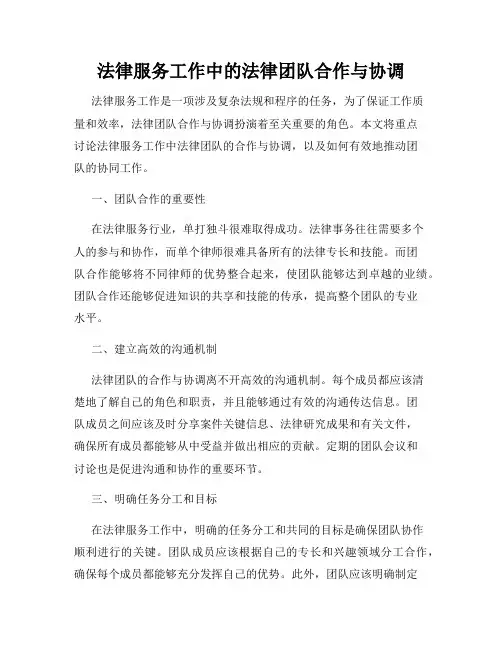 法律服务工作中的法律团队合作与协调

法律服务工作是一项涉及复杂法规和程序的任务，为了保证工作质量和效率，法律团队合作与协调扮演着至关重要的角色。本文将重点讨论法律服务工作中法律团队的合作与协调，以及如何有效地推动团队的协同工作。

一、团队合作的重要性

在法律服务行业，单打独斗很难取得成功。法律事务往往需要多个人的参与和协作，而单个律师很难具备所有的法律专长和技能。而团队合作能够将不同律师的优势整合起来，使团队能够达到卓越的业绩。团队合作还能够促进知识的共享和技能的传承，提高整个团队的专业水平。

二、建立高效的沟通机制

法律团队的合作与协调离不开高效的沟通机制。每个成员都应该清楚地了解自己的角色和职责，并且能够通过有效的沟通传达信息。团队成员之间应该及时分享案件关键信息、法律研究成果和有关文件，确保所有成员都能够从中受益并做出相应的贡献。定期的团队会议和讨论也是促进沟通和协作的重要环节。

三、明确任务分工和目标

在法律服务工作中，明确的任务分工和共同的目标是确保团队协作顺利进行的关键。团队成员应该根据自己的专长和兴趣领域分工合作，确保每个成员都能够充分发挥自己的优势。此外，团队应该明确制定